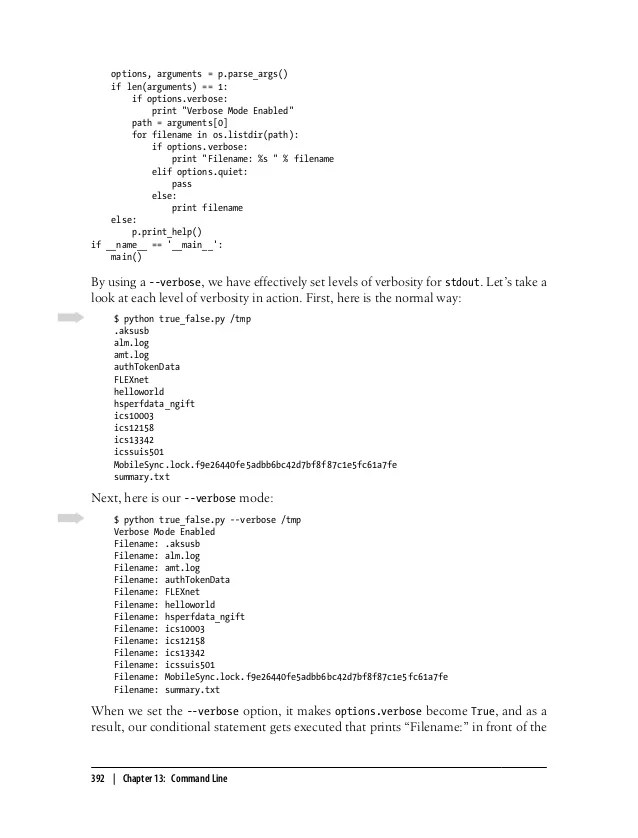 options, arguments = p.parse_args()
    if len(arguments) == 1:
        if options.verbose:
            print "Verbose Mode Enabled"
        path = arguments[0]
        for filename in os.listdir(path):
            if options.verbose:
                print "Filename: %s " % filename
            elif options.quiet:
                pass
            else:
                print filename
    else:
        p.print_help()
if __name__ == '__main__':
    main()

By using a --verbose, we have effectively set levels of verbosity for stdout. Let's take a look at each level of verbosity in action. First, here is the normal way:

$ python true_false.py /tmp
.aksusb
alm.log
amt.log
authTokenData
FLEXnet
helloworld
hsperfdata_ngift
ics10003
ics12158
ics13342
icssuis501
MobileSync.lock.f9e26440fe5adbb6bc42d7bf8f87c1e5fc61a7fe
summary.txt

Next, here is our --verbose mode:

$ python true_false.py --verbose /tmp
Verbose Mode Enabled
Filename: .aksusb
Filename: alm.log
Filename: amt.log
Filename: authTokenData
Filename: FLEXnet
Filename: helloworld
Filename: hsperfdata_ngift
Filename: ics10003
Filename: ics12158
Filename: ics13342
Filename: icssuis501
Filename: MobileSync.lock.f9e26440fe5adbb6bc42d7bf8f87c1e5fc61a7fe
Filename: summary.txt

When we set the --verbose option, it makes options.verbose become True, and as a result, our conditional statement gets executed that prints "Filename:" in front of the

392 | Chapter 13: Command Line